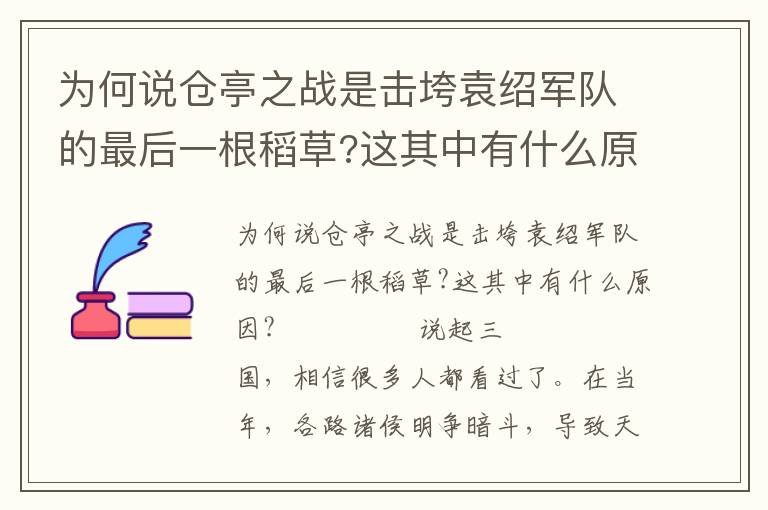 为何说仓亭之战是击垮袁绍军队的最后一根稻草?这其中有什么原

为何说仓亭之战是击垮袁绍军队的最后一根稻草?这其中有什么原因?

说起三国，相信很多人都看过了。在当年，各路诸侯明争暗斗，导致天